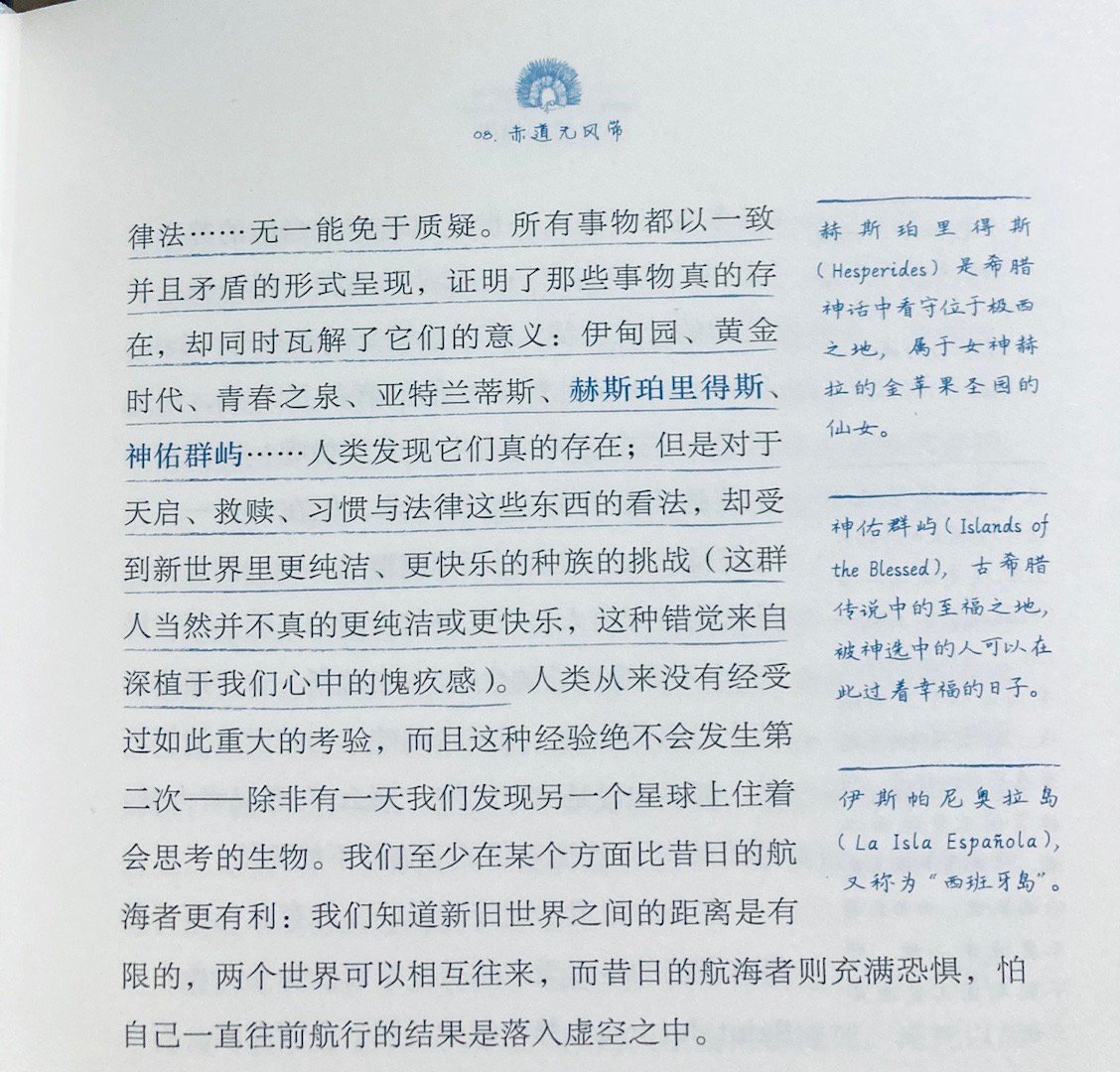 08. 赤道无风带

律法……无一能免于质疑。所有事物都以一致并且矛盾的形式呈现，证明了那些事物真的存在，却同时瓦解了它们的意义：伊甸园、黄金时代、青春之泉、亚特兰蒂斯、赫斯珀里得斯、神佑群屿……人类发现它们真的存在；但是对于天启、救赎、习惯与法律这些东西的看法，却受到新世界里更纯洁、更快乐的种族的挑战（这群人当然并不真的更纯洁或更快乐，这种错觉来自深植于我们心中的愧疚感）。人类从来没有经受过如此重大的考验，而且这种经验绝不会发生第二次——除非有一天我们发现另一个星球上住着会思考的生物。我们至少在某个方面比昔日的航海者更有利：我们知道新旧世界之间的距离是有限的，两个世界可以相互往来，而昔日的航海者则充满恐惧，怕自己一直往前航行的结果是落入虚空之中。

赫斯珀里得斯（Hesperides）是希腊神话中看守位于极西之地，属于女神赫拉的金苹果圣园的仙女。

神佑群屿（Islands of the Blessed），古希腊传说中的至福之地，被神选中的人可以在此过着幸福的日子。

伊斯帕尼奥拉岛（La Isla Española），又称为“西班牙岛”。